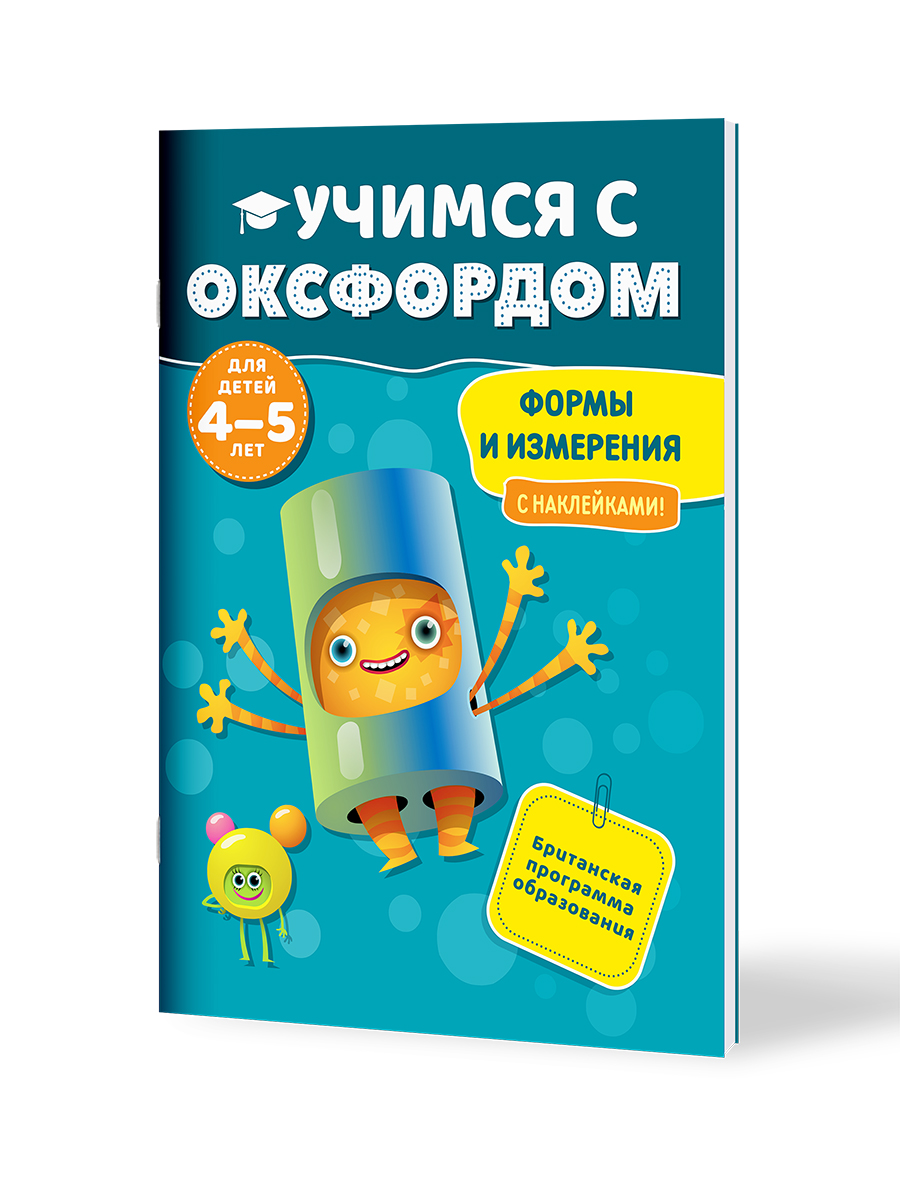 УЧИМСЯ С ОКСФОРДОМ

ДЛЯ ДЕТЕЙ 4–5 ЛЕТ

ФОРМЫ И ИЗМЕРЕНИЯ

С НАКЛЕЙКАМИ!

Британская программа образования